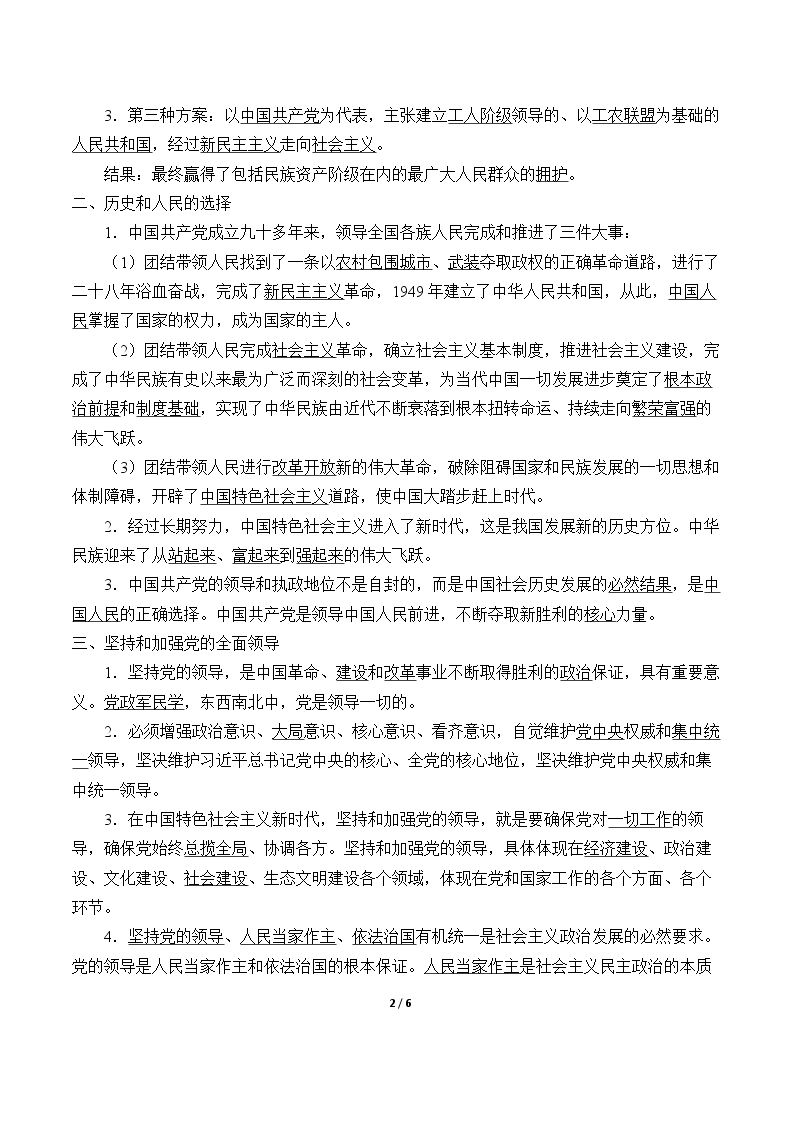 3．第三种方案：以中国共产党为代表，主张建立工人阶级领导的、以工农联盟为基础的人民共和国，经过新民主主义走向社会主义。

结果：最终赢得了包括民族资产阶级在内的最广大人民群众的拥护。

二、历史和人民的选择

1．中国共产党成立九十多年来，领导全国各族人民完成和推进了三件大事：

（1）团结带领人民找到了一条以农村包围城市、武装夺取政权的正确革命道路，进行了二十八年浴血奋战，完成了新民主主义革命，1949年建立了中华人民共和国，从此，中国人民掌握了国家的权力，成为国家的主人。

（2）团结带领人民完成社会主义革命，确立社会主义基本制度，推进社会主义建设，完成了中华民族有史以来最为广泛而深刻的社会变革，为当代中国一切发展进步奠定了根本政治前提和制度基础，实现了中华民族由近代不断衰落到根本扭转命运、持续走向繁荣富强的伟大飞跃。

（3）团结带领人民进行改革开放新的伟大革命，破除阻碍国家和民族发展的一切思想和体制障碍，开辟了中国特色社会主义道路，使中国大踏步赶上时代。

2．经过长期努力，中国特色社会主义进入了新时代，这是我国发展新的历史方位。中华民族迎来了从站起来、富起来到强起来的伟大飞跃。

3．中国共产党的领导和执政地位不是自封的，而是中国社会历史发展的必然结果，是中国人民的正确选择。中国共产党是领导中国人民前进，不断夺取新胜利的核心力量。

三、坚持和加强党的全面领导

1．坚持党的领导，是中国革命、建设和改革事业不断取得胜利的政治保证，具有重要意义。党政军民学，东西南北中，党是领导一切的。

2．必须增强政治意识、大局意识、核心意识、看齐意识，自觉维护党中央权威和集中统一领导，坚决维护习近平总书记党中央的核心、全党的核心地位，坚决维护党中央权威和集中统一领导。

3．在中国特色社会主义新时代，坚持和加强党的领导，就是要确保党对一切工作的领导，确保党始终总揽全局、协调各方。坚持和加强党的领导，具体体现在经济建设、政治建设、文化建设、社会建设、生态文明建设各个领域，体现在党和国家工作的各个方面、各个环节。

4．坚持党的领导、人民当家作主、依法治国有机统一是社会主义政治发展的必然要求。党的领导是人民当家作主和依法治国的根本保证。人民当家作主是社会主义民主政治的本质

2 / 6